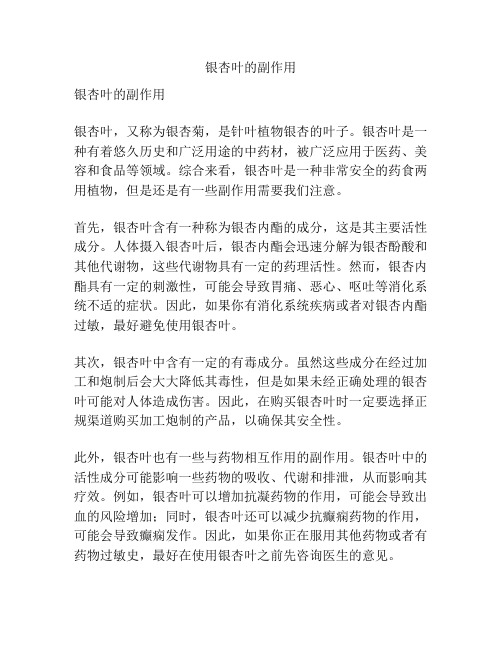 银杏叶的副作用

银杏叶的副作用

银杏叶，又称为银杏菊，是针叶植物银杏的叶子。银杏叶是一种有着悠久历史和广泛用途的中药材，被广泛应用于医药、美容和食品等领域。综合来看，银杏叶是一种非常安全的药食两用植物，但是还是有一些副作用需要我们注意。

首先，银杏叶含有一种称为银杏内酯的成分，这是其主要活性成分。人体摄入银杏叶后，银杏内酯会迅速分解为银杏酚酸和其他代谢物，这些代谢物具有一定的药理活性。然而，银杏内酯具有一定的刺激性，可能会导致胃痛、恶心、呕吐等消化系统不适的症状。因此，如果你有消化系统疾病或者对银杏内酯过敏，最好避免使用银杏叶。

其次，银杏叶中含有一定的有毒成分。虽然这些成分在经过加工和炮制后会大大降低其毒性，但是如果未经正确处理的银杏叶可能对人体造成伤害。因此，在购买银杏叶时一定要选择正规渠道购买加工炮制的产品，以确保其安全性。

此外，银杏叶也有一些与药物相互作用的副作用。银杏叶中的活性成分可能影响一些药物的吸收、代谢和排泄，从而影响其疗效。例如，银杏叶可以增加抗凝药物的作用，可能会导致出血的风险增加；同时，银杏叶还可以减少抗癫痫药物的作用，可能会导致癫痫发作。因此，如果你正在服用其他药物或者有药物过敏史，最好在使用银杏叶之前先咨询医生的意见。